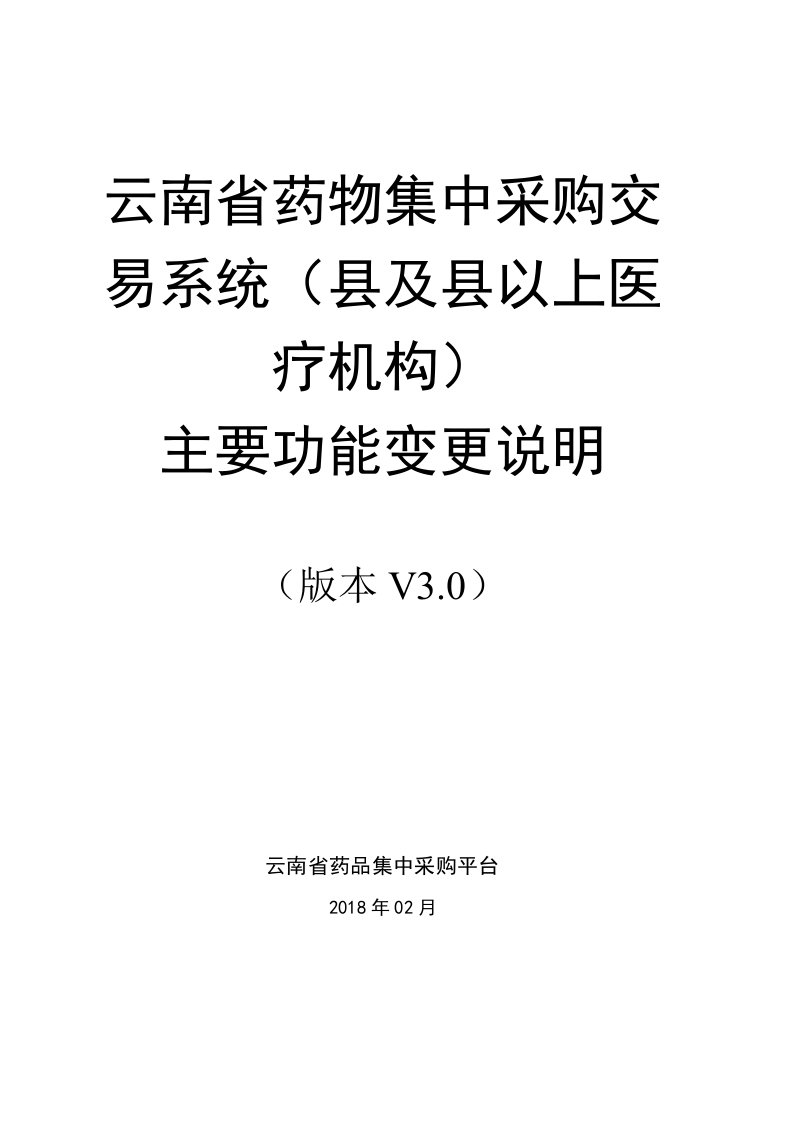 云南省药物集中采购交易系统（县及县以上医疗机构）

主要功能变更说明

（版本 V3.0）

云南省药品集中采购平台

2018 年 02 月